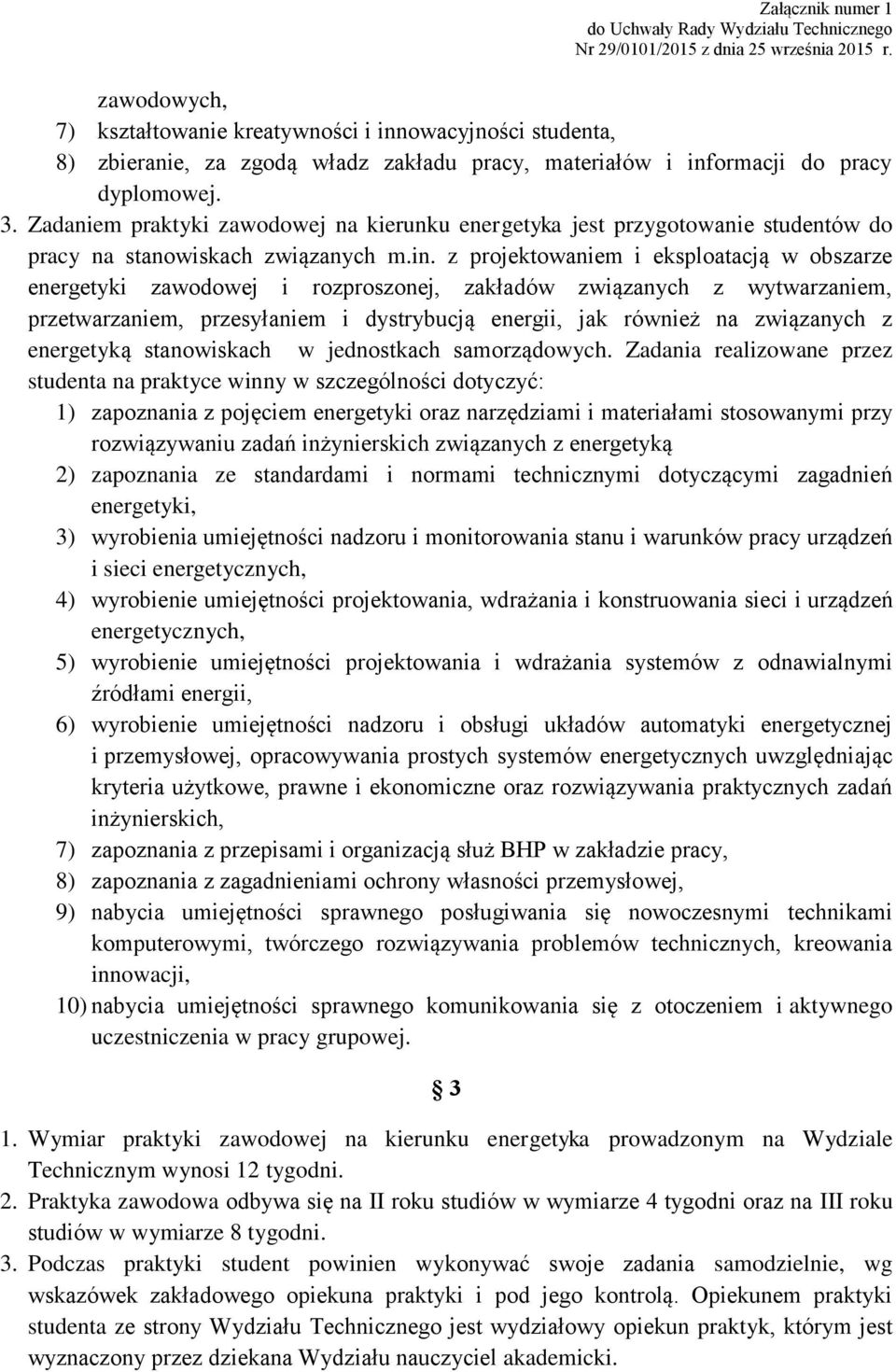 Załącznik numer 1
do Uchwały Rady Wydziału Technicznego
Nr 29/0101/2015 z dnia 25 września 2015 r.

zawodowych,
7) kształtowanie kreatywności i innowacyjności studenta,
8) zbieranie, za zgodą władz zakładu pracy, materiałów i informacji do pracy dyplomowej.

3. Zadaniem praktyki zawodowej na kierunku energetyka jest przygotowanie studentów do pracy na stanowiskach związanych m.in. z projektowaniem i eksploatacją w obszarze energetyki zawodowej i rozproszonej, zakładów związanych z wytwarzaniem, przetwarzaniem, przesyłaniem i dystrybucją energii, jak również na związanych z energetyką stanowiskach w jednostkach samorządowych. Zadania realizowane przez studenta na praktyce winny w szczególności dotyczyć:
1) zapoznania z pojęciem energetyki oraz narzędziami i materiałami stosowanymi przy rozwiązywaniu zadań inżynierskich związanych z energetyką
2) zapoznania ze standardami i normami technicznymi dotyczącymi zagadnień energetyki,
3) wyrobienia umiejętności nadzoru i monitorowania stanu i warunków pracy urządzeń i sieci energetycznych,
4) wyrobienie umiejętności projektowania, wdrażania i konstruowania sieci i urządzeń energetycznych,
5) wyrobienie umiejętności projektowania i wdrażania systemów z odnawialnymi źródłami energii,
6) wyrobienie umiejętności nadzoru i obsługi układów automatyki energetycznej i przemysłowej, opracowywania prostych systemów energetycznych uwzględniając kryteria użytkowe, prawne i ekonomiczne oraz rozwiązywania praktycznych zadań inżynierskich,
7) zapoznania z przepisami i organizacją służ BHP w zakładzie pracy,
8) zapoznania z zagadnieniami ochrony własności przemysłowej,
9) nabycia umiejętności sprawnego posługiwania się nowoczesnymi technikami komputerowymi, twórczego rozwiązywania problemów technicznych, kreowania innowacji,
10) nabycia umiejętności sprawnego komunikowania się z otoczeniem i aktywnego uczestniczenia w pracy grupowej.

§ 3

1. Wymiar praktyki zawodowej na kierunku energetyka prowadzonym na Wydziale Technicznym wynosi 12 tygodni.
2. Praktyka zawodowa odbywa się na II roku studiów w wymiarze 4 tygodni oraz na III roku studiów w wymiarze 8 tygodni.
3. Podczas praktyki student powinien wykonywać swoje zadania samodzielnie, wg wskazówek zakładowego opiekuna praktyki i pod jego kontrolą. Opiekunem praktyki studenta ze strony Wydziału Technicznego jest wydziałowy opiekun praktyk, którym jest wyznaczony przez dziekana Wydziału nauczyciel akademicki.